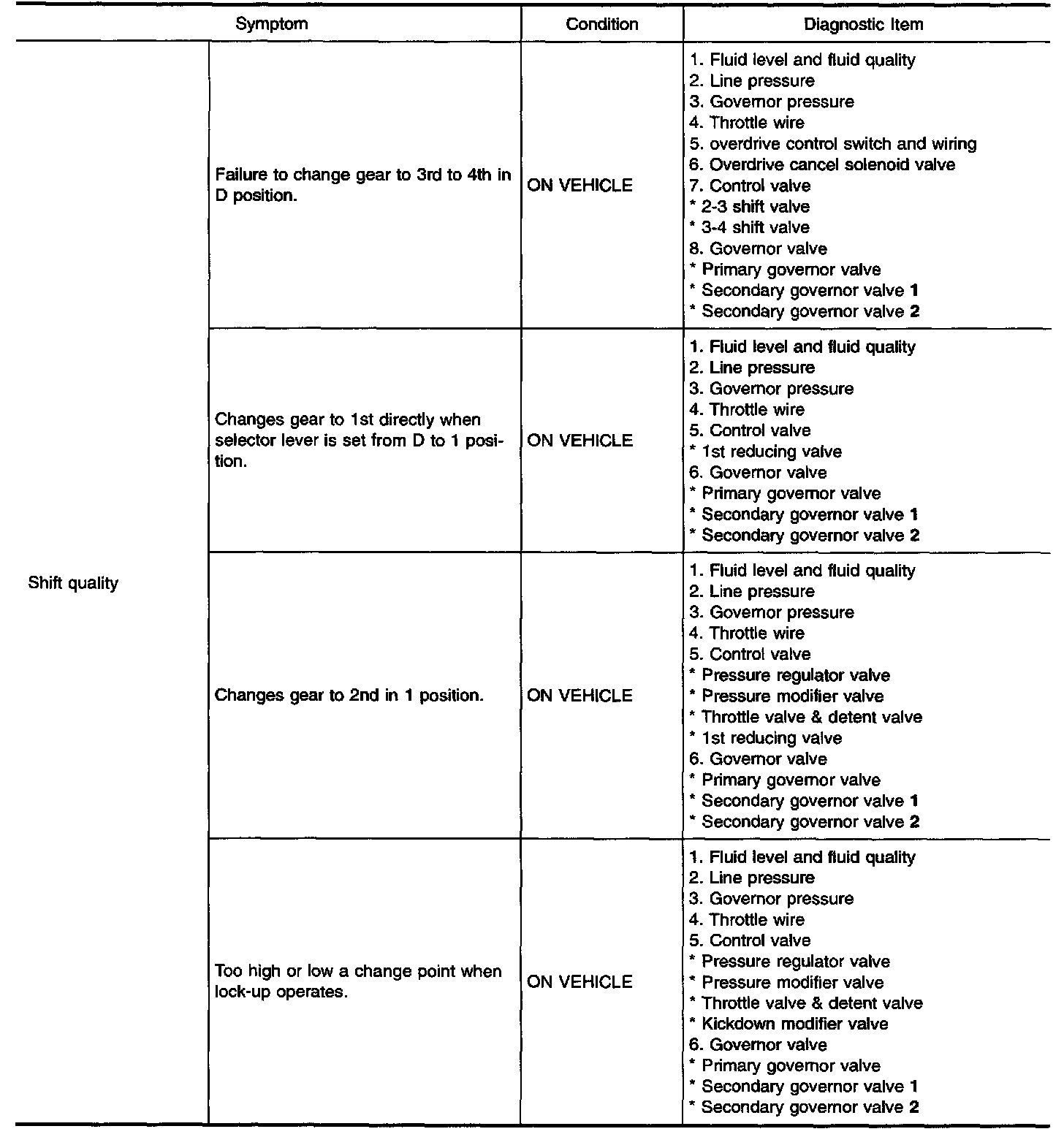 | Symptom | | Condition | Diagnostic Item |
|---|---|---|---|
| Shift quality | Failure to change gear to 3rd to 4th in D position. | ON VEHICLE | 1. Fluid level and fluid quality<br>2. Line pressure<br>3. Governor pressure<br>4. Throttle wire<br>5. overdrive control switch and wiring<br>6. Overdrive cancel solenoid valve<br>7. Control valve<br>* 2-3 shift valve<br>* 3-4 shift valve<br>8. Governor valve<br>* Primary governor valve<br>* Secondary governor valve 1<br>* Secondary governor valve 2 |
| | Changes gear to 1st directly when selector lever is set from D to 1 position. | ON VEHICLE | 1. Fluid level and fluid quality<br>2. Line pressure<br>3. Governor pressure<br>4. Throttle wire<br>5. Control valve<br>* 1st reducing valve<br>6. Governor valve<br>* Primary governor valve<br>* Secondary governor valve 1<br>* Secondary governor valve 2 |
| | Changes gear to 2nd in 1 position. | ON VEHICLE | 1. Fluid level and fluid quality<br>2. Line pressure<br>3. Governor pressure<br>4. Throttle wire<br>5. Control valve<br>* Pressure regulator valve<br>* Pressure modifier valve<br>* Throttle valve & detent valve<br>* 1st reducing valve<br>6. Governor valve<br>* Primary governor valve<br>* Secondary governor valve 1<br>* Secondary governor valve 2 |
| | Too high or low a change point when lock-up operates. | ON VEHICLE | 1. Fluid level and fluid quality<br>2. Line pressure<br>3. Governor pressure<br>4. Throttle wire<br>5. Control valve<br>* Pressure regulator valve<br>* Pressure modifier valve<br>* Throttle valve & detent valve<br>* Kickdown modifier valve<br>6. Governor valve<br>* Primary governor valve<br>* Secondary governor valve 1<br>* Secondary governor valve 2 |